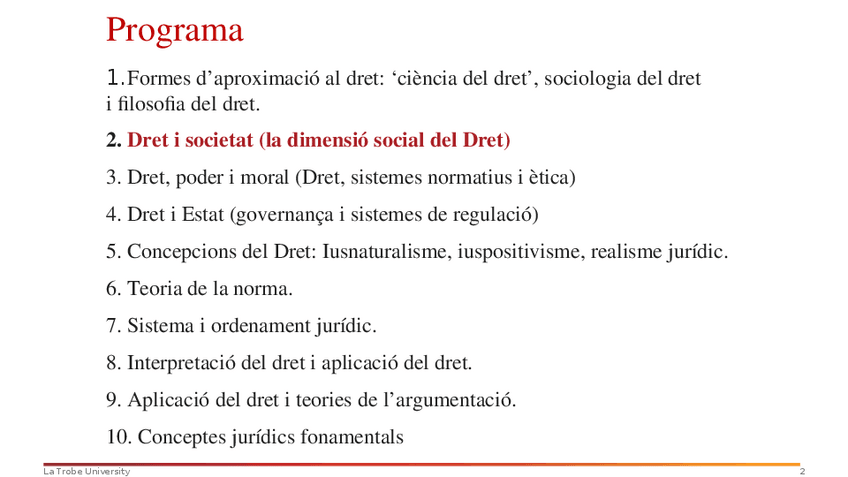 Programa

1.Formes d’aproximació al dret: ‘ciència del dret’, sociologia del dret i filosofia del dret.

2. Dret i societat (la dimensió social del Dret)

3. Dret, poder i moral (Dret, sistemes normatius i ètica)

4. Dret i Estat (governança i sistemes de regulació)

5. Concepcions del Dret: Iusnaturalisme, iuspositivisme, realisme jurídic.

6. Teoria de la norma.

7. Sistema i ordenament jurídic.

8. Interpretació del dret i aplicació del dret.

9. Aplicació del dret i teories de l’argumentació.

10. Conceptes jurídics fonamentals

La Trobe University

2